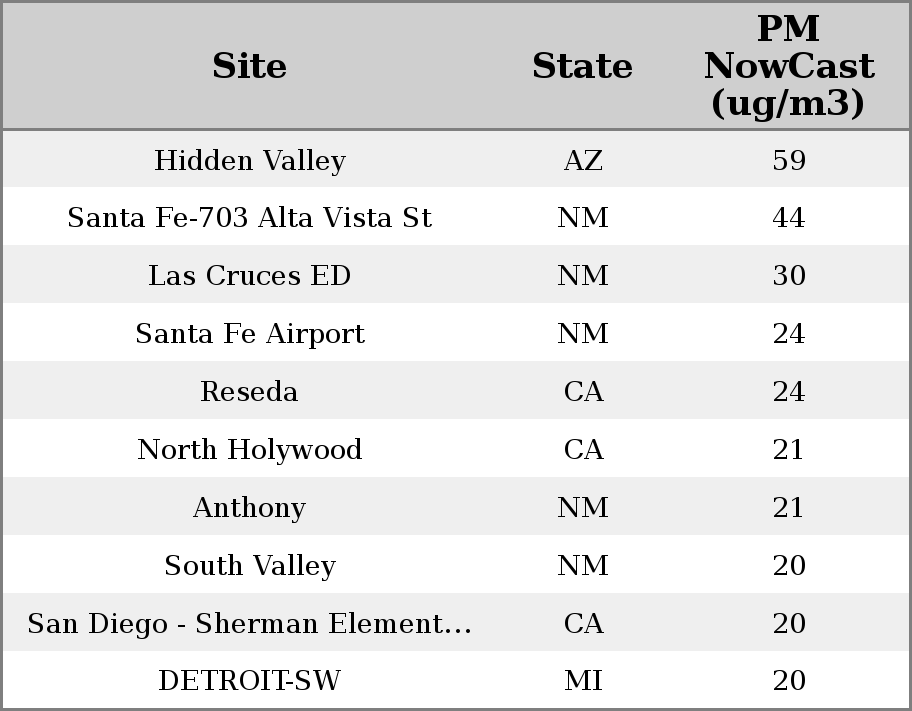 | Site | State | PM NowCast (ug/m3) |
|---|---|---|
| Hidden Valley | AZ | 59 |
| Santa Fe-703 Alta Vista St | NM | 44 |
| Las Cruces ED | NM | 30 |
| Santa Fe Airport | NM | 24 |
| Reseda | CA | 24 |
| North Holywood | CA | 21 |
| Anthony | NM | 21 |
| South Valley | NM | 20 |
| San Diego - Sherman Element... | CA | 20 |
| DETROIT-SW | MI | 20 |